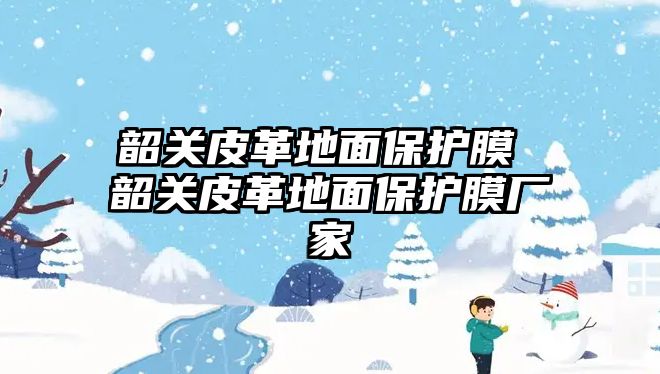 韶关皮革地面保护膜 韶关皮革地面保护膜厂家